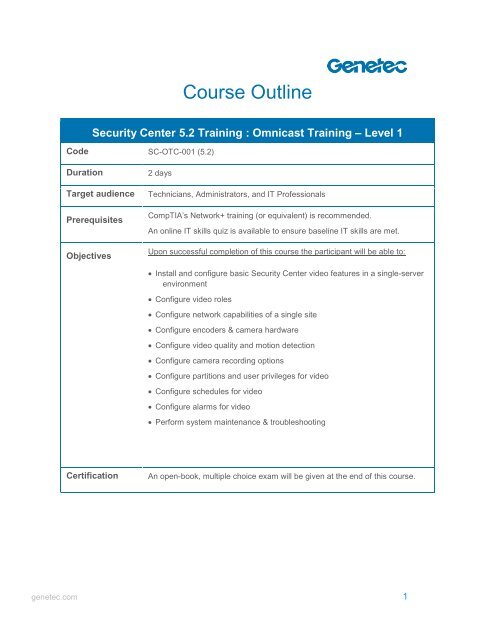 Genetec

Course Outline

| Security Center 5.2 Training : Omnicast Training – Level 1 | |
|---|---|
| Code | SC-OTC-001 (5.2) |
| Duration | 2 days |
| Target audience | Technicians, Administrators, and IT Professionals |
| Prerequisites | CompTIA's Network+ training (or equivalent) is recommended. An online IT skills quiz is available to ensure baseline IT skills are met. |
| Objectives | Upon successful completion of this course the participant will be able to: • Install and configure basic Security Center video features in a single-server environment • Configure video roles • Configure network capabilities of a single site • Configure encoders & camera hardware • Configure video quality and motion detection • Configure camera recording options • Configure partitions and user privileges for video • Configure schedules for video • Configure alarms for video • Perform system maintenance & troubleshooting |
| Certification | An open-book, multiple choice exam will be given at the end of this course. |

genetec.com

1